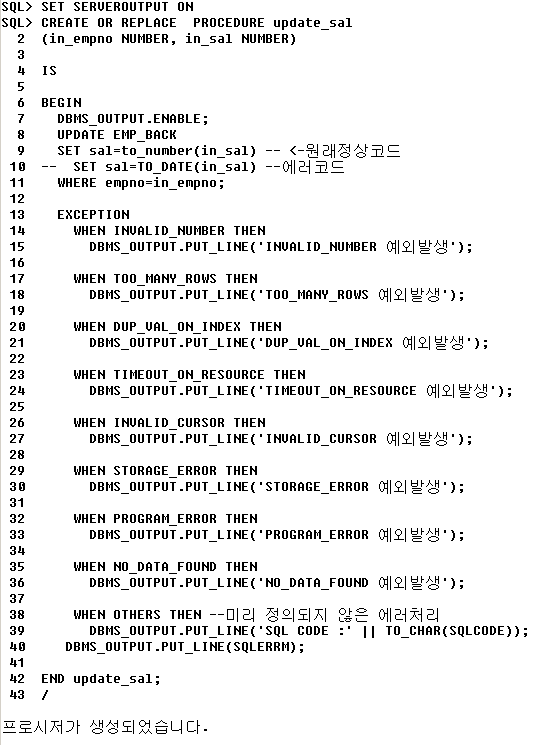 SQL> SET SERVEROUTPUT ON
SQL> CREATE OR REPLACE  PROCEDURE update_sal
  2  (in_empno NUMBER, in_sal NUMBER)
  3
  4  IS
  5
  6  BEGIN
  7    DBMS_OUTPUT.ENABLE;
  8    UPDATE EMP_BACK
  9    SET sal=to_number(in_sal) -- <-원래정상코드
 10  --  SET sal=TO_DATE(in_sal) --에러코드
 11    WHERE empno=in_empno;
 12
 13    EXCEPTION
 14      WHEN INVALID_NUMBER THEN
 15        DBMS_OUTPUT.PUT_LINE('INVALID_NUMBER 예외발생');
 16
 17      WHEN TOO_MANY_ROWS THEN
 18        DBMS_OUTPUT.PUT_LINE('TOO_MANY_ROWS 예외발생');
 19
 20      WHEN DUP_VAL_ON_INDEX THEN
 21        DBMS_OUTPUT.PUT_LINE('DUP_VAL_ON_INDEX 예외발생');
 22
 23      WHEN TIMEOUT_ON_RESOURCE THEN
 24        DBMS_OUTPUT.PUT_LINE('TIMEOUT_ON_RESOURCE 예외발생');
 25
 26      WHEN INVALID_CURSOR THEN
 27        DBMS_OUTPUT.PUT_LINE('INVALID_CURSOR 예외발생');
 28
 29      WHEN STORAGE_ERROR THEN
 30        DBMS_OUTPUT.PUT_LINE('STORAGE_ERROR 예외발생');
 31
 32      WHEN PROGRAM_ERROR THEN
 33        DBMS_OUTPUT.PUT_LINE('PROGRAM_ERROR 예외발생');
 34
 35      WHEN NO_DATA_FOUND THEN
 36        DBMS_OUTPUT.PUT_LINE('NO_DATA_FOUND 예외발생');
 37
 38      WHEN OTHERS THEN --미리 정의되지 않은 에러처리
 39        DBMS_OUTPUT.PUT_LINE('SQL CODE :' || TO_CHAR(SQLCODE));
 40     DBMS_OUTPUT.PUT_LINE(SQLERRM);
 41
 42  END update_sal;
 43  /

프로시저가 생성되었습니다.